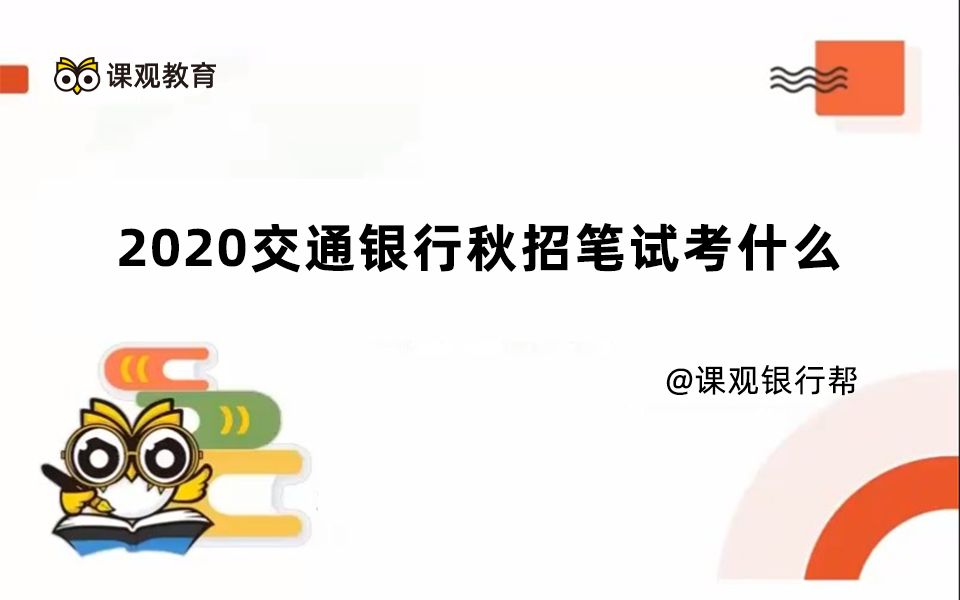 课观教育

2020交通银行秋招笔试考什么

@课观银行帮